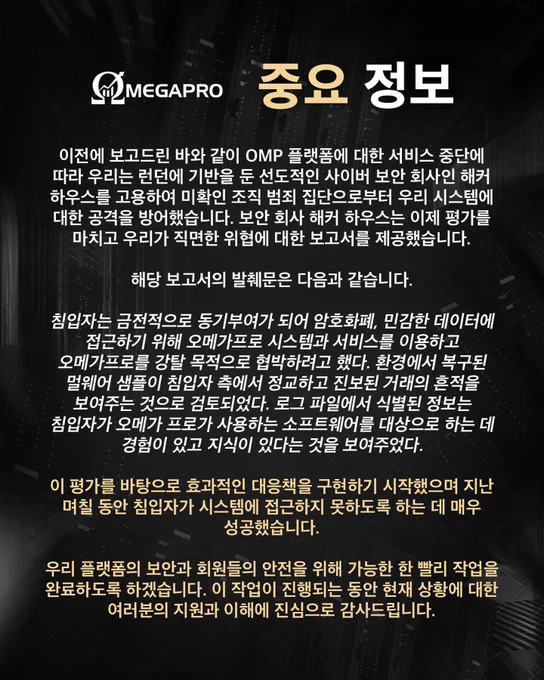 ΩMEGAPRO 중요 정보

이전에 보고드린 바와 같이 OMP 플랫폼에 대한 서비스 중단에 따라 우리는 런던에 기반을 둔 선도적인 사이버 보안 회사인 해커 하우스를 고용하여 미확인 조직 범죄 집단으로부터 우리 시스템에 대한 공격을 방어했습니다. 보안 회사 해커 하우스는 이제 평가를 마치고 우리가 직면한 위협에 대한 보고서를 제공했습니다.

해당 보고서의 발췌문은 다음과 같습니다.

침입자는 금전적으로 동기부여가 되어 암호화폐, 민감한 데이터에 접근하기 위해 오메가프로 시스템과 서비스를 이용하고 오메가프로를 강탈 목적으로 협박하려고 했다. 환경에서 복구된 멀웨어 샘플이 침입자 측에서 정교하고 진보된 거래의 흔적을 보여주는 것으로 검토되었다. 로그 파일에서 식별된 정보는 침입자가 오메가 프로가 사용하는 소프트웨어를 대상으로 하는 데 경험이 있고 지식이 있다는 것을 보여주었다.

이 평가를 바탕으로 효과적인 대응책을 구현하기 시작했으며 지난 며칠 동안 침입자가 시스템에 접근하지 못하도록 하는 데 매우 성공했습니다.

우리 플랫폼의 보안과 회원들의 안전을 위해 가능한 한 빨리 작업을 완료하도록 하겠습니다. 이 작업이 진행되는 동안 현재 상황에 대한 여러분의 지원과 이해에 진심으로 감사드립니다.